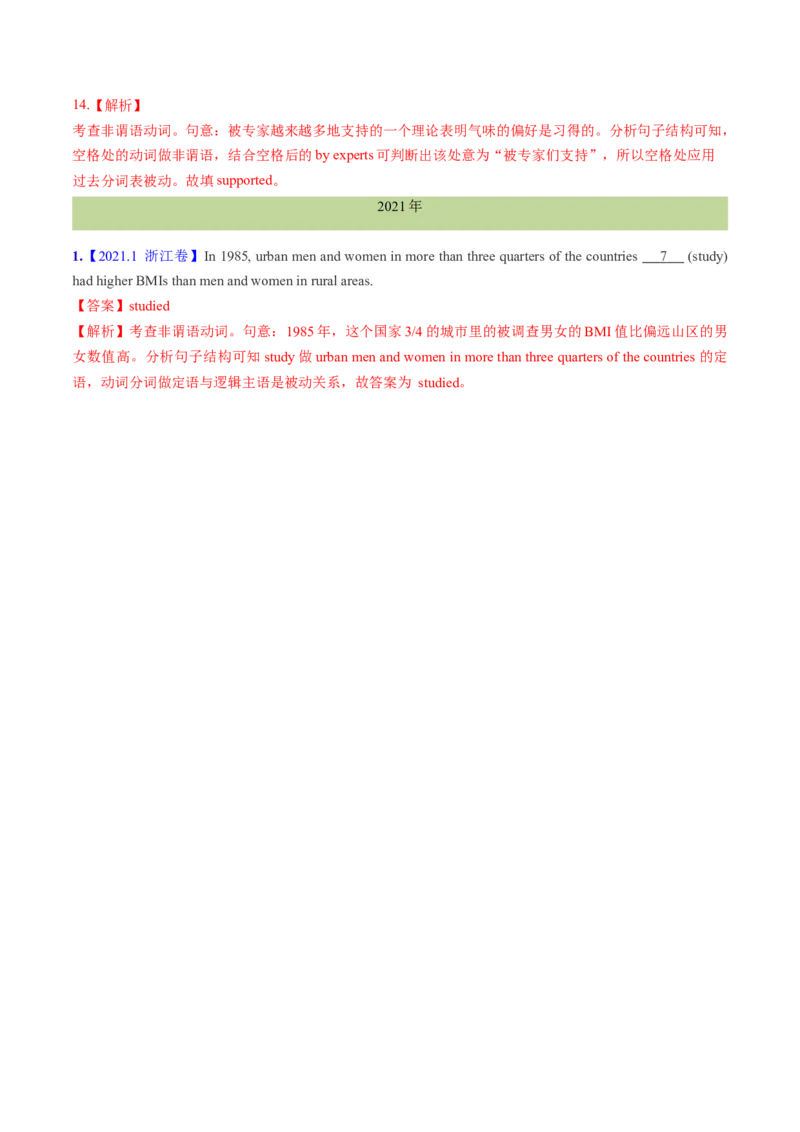 14.【解析】
考查非谓语动词。句意：被专家越来越多地支持的一个理论表明气味的偏好是习得的。分析句子结构可知，空格处的动词做非谓语，结合空格后的 by experts 可判断出该处意为“被专家们支持”，所以空格处应用过去分词表被动。故填 supported。

2021 年

1.【2021.1 浙江卷】In 1985, urban men and women in more than three quarters of the countries ___7___ (study) had higher BMIs than men and women in rural areas.
【答案】studied
【解析】考查非谓语动词。句意：1985 年，这个国家 3/4 的城市里的被调查男女的 BMI 值比偏远山区的男女数值高。分析句子结构可知 study 做 urban men and women in more than three quarters of the countries 的定语，动词分词做定语与逻辑主语是被动关系，故答案为 studied。